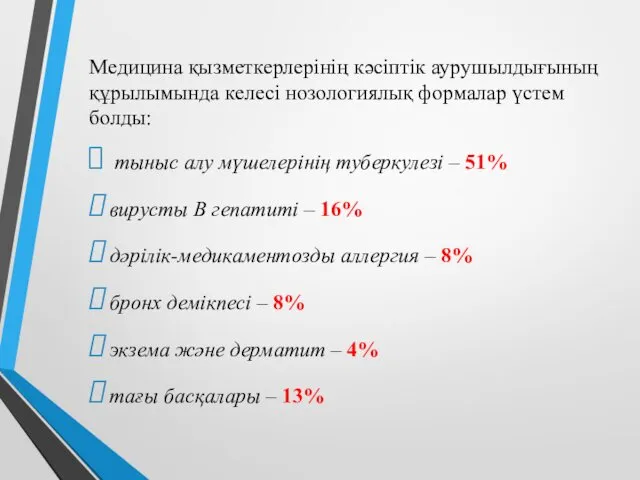 Медицина қызметкерлерінің кәсіптік аурушылдығының құрылымында келесі нозологиялық формалар үстем болды:

 тыныс алу мүшелерінің туберкулезі – 51%

вирусты В гепатиті – 16%

дәрілік-медикаментозды аллергия – 8%

бронх демікпесі – 8%

экзема және дерматит – 4%

тағы басқалары – 13%